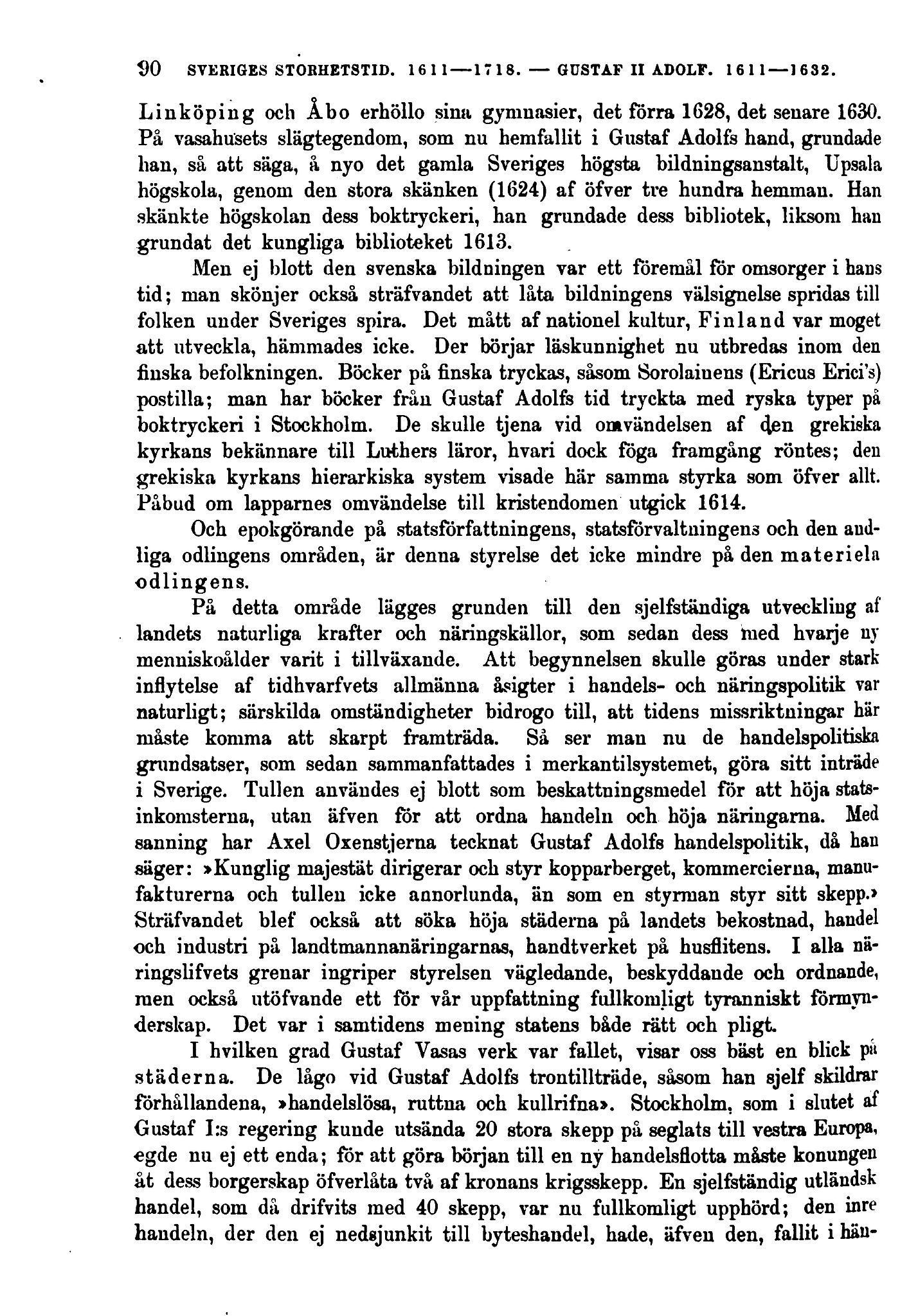 90 SVERIGES STORHETSTID. 1611—1718. — GUSTAF II ADOLF. 1611—1632.

Linköping och Åbo erhöllo sina gymnasier, det förra 1628, det senare 1630. På vasahusets slägtegendom, som nu hemfallit i Gustaf Adolfs hand, grundade han, så att säga, å nyo det gamla Sveriges högsta bildningsanstalt, Upsala högskola, genom den stora skänken (1624) af öfver tre hundra hemman. Han skänkte högskolan dess boktryckeri, han grundade dess bibliotek, liksom han grundat det kungliga biblioteket 1613.

Men ej blott den svenska bildningen var ett föremål för omsorger i hans tid; man skönjer också sträfvandet att låta bildningens välsignelse spridas till folken under Sveriges spira. Det mått af nationel kultur, Finland var moget att utveckla, hämmades icke. Der börjar läskunnighet nu utbredas inom den finska befolkningen. Böcker på finska tryckas, såsom Sorolainens (Ericus Erici's) postilla; man har böcker från Gustaf Adolfs tid tryckta med ryska typer på boktryckeri i Stockholm. De skulle tjena vid omvändelsen af den grekiska kyrkans bekännare till Luthers läror, hvari dock föga framgång röntes; den grekiska kyrkans hierarkiska system visade här samma styrka som öfver allt. Påbud om lapparnes omvändelse till kristendomen utgick 1614.

Och epokgörande på statsförfattningens, statsförvaltningens och den andliga odlingens områden, är denna styrelse det icke mindre på den materiela odlingens.

På detta område lägges grunden till den sjelfständiga utveckling af landets naturliga krafter och näringskällor, som sedan dess med hvarje ny menniskoålder varit i tillväxande. Att begynnelsen skulle göras under stark inflytelse af tidhvarfvets allmänna åsigter i handels- och näringspolitik var naturligt; särskilda omständigheter bidrogo till, att tidens missriktningar här måste komma att skarpt framträda. Så ser man nu de handelspolitiska grundsatser, som sedan sammanfattades i merkantilsystemet, göra sitt inträde i Sverige. Tullen användes ej blott som beskattningsmedel för att höja statsinkomsterna, utan äfven för att ordna handeln och höja näringarna. Med sanning har Axel Oxenstjerna tecknat Gustaf Adolfs handelspolitik, då han säger: »Kunglig majestät dirigerar och styr kopparberget, kommercierna, manufakturerna och tullen icke annorlunda, än som en styrman styr sitt skepp.» Sträfvandet blef också att söka höja städerna på landets bekostnad, handel och industri på landtmannanäringarnas, handtverket på husflitens. I alla näringslifvets grenar ingriper styrelsen vägledande, beskyddande och ordnande, men också utöfvande ett för vår uppfattning fullkomligt tyranniskt förmynderskap. Det var i samtidens mening statens både rätt och pligt.

I hvilken grad Gustaf Vasas verk var fallet, visar oss bäst en blick på städerna. De lågo vid Gustaf Adolfs trontillträde, såsom han sjelf skildrar förhållandena, »handelslösa, ruttna och kullrifna». Stockholm, som i slutet af Gustaf I:s regering kunde utsända 20 stora skepp på seglats till vestra Europa, egde nu ej ett enda; för att göra början till en ny handelsflotta måste konungen åt dess borgerskap öfverlåta två af kronans krigsskepp. En sjelfständig utländsk handel, som då drifvits med 40 skepp, var nu fullkomligt upphörd; den inre handeln, der den ej nedsjunkit till byteshandel, hade, äfven den, fallit i hän-